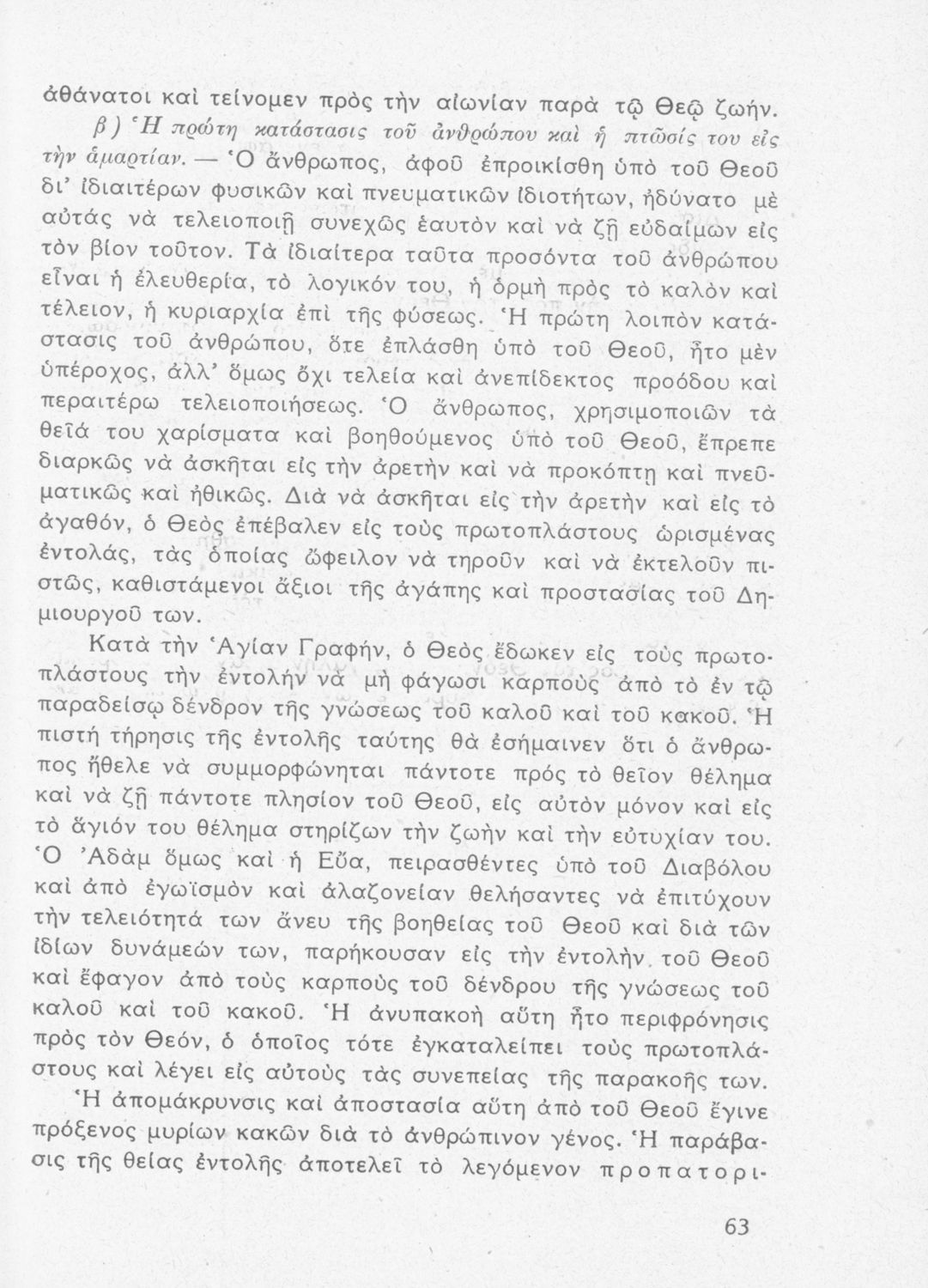 ἀθάνατοι καὶ τείνομεν πρὸς τὴν αἰωνίαν παρὰ τῷ Θεῷ ζωήν.

β) Ἡ πρώτη κατάστασις τοῦ ἀνθρώπου καὶ ἡ πτῶσίς του εἰς τὴν ἁμαρτίαν. — Ὁ ἄνθρωπος, ἀφοῦ ἐπροικίσθη ὑπὸ τοῦ Θεοῦ δι' ἰδιαιτέρων φυσικῶν καὶ πνευματικῶν ἰδιοτήτων, ἠδύνατο μὲ αὐτὰς νὰ τελειοποιῇ συνεχῶς ἑαυτὸν καὶ νὰ ζῇ εὐδαίμων εἰς τὸν βίον τοῦτον. Τὰ ἰδιαίτερα ταῦτα προσόντα τοῦ ἀνθρώπου εἶναι ἡ ἐλευθερία, τὸ λογικόν του, ἡ ὁρμὴ πρὸς τὸ καλὸν καὶ τέλειον, ἡ κυριαρχία ἐπὶ τῆς φύσεως. Ἡ πρώτη λοιπὸν κατάστασις τοῦ ἀνθρώπου, ὅτε ἐπλάσθη ὑπὸ τοῦ Θεοῦ, ἦτο μὲν ὑπέροχος, ἀλλ' ὅμως ὄχι τελεία καὶ ἀνεπίδεκτος προόδου καὶ περαιτέρω τελειοποιήσεως. Ὁ ἄνθρωπος, χρησιμοποιῶν τὰ θεῖά του χαρίσματα καὶ βοηθούμενος ὑπὸ τοῦ Θεοῦ, ἔπρεπε διαρκῶς νὰ ἀσκῆται εἰς τὴν ἀρετὴν καὶ νὰ προκόπτῃ καὶ πνευματικῶς καὶ ἠθικῶς. Διὰ νὰ ἀσκῆται εἰς τὴν ἀρετὴν καὶ εἰς τὸ ἀγαθόν, ὁ Θεὸς ἐπέβαλεν εἰς τοὺς πρωτοπλάστους ὡρισμένας ἐντολάς, τὰς ὁποίας ὤφειλον νὰ τηροῦν καὶ νὰ ἐκτελοῦν πιστῶς, καθιστάμενοι ἄξιοι τῆς ἀγάπης καὶ προστασίας τοῦ Δημιουργοῦ των.

Κατὰ τὴν Ἁγίαν Γραφήν, ὁ Θεὸς ἔδωκεν εἰς τοὺς πρωτοπλάστους τὴν ἐντολὴν νὰ μὴ φάγωσι καρποὺς ἀπὸ τὸ ἐν τῷ παραδείσῳ δένδρον τῆς γνώσεως τοῦ καλοῦ καὶ τοῦ κακοῦ. Ἡ πιστὴ τήρησις τῆς ἐντολῆς ταύτης θὰ ἐσήμαινεν ὅτι ὁ ἄνθρωπος ἤθελε νὰ συμμορφώνηται πάντοτε πρὸς τὸ θεῖον θέλημα καὶ νὰ ζῇ πάντοτε πλησίον τοῦ Θεοῦ, εἰς αὐτὸν μόνον καὶ εἰς τὸ ἅγιόν του θέλημα στηρίζων τὴν ζωὴν καὶ τὴν εὐτυχίαν του. Ὁ Ἀδὰμ ὅμως καὶ ἡ Εὔα, πειρασθέντες ὑπὸ τοῦ Διαβόλου καὶ ἀπὸ ἐγωϊσμὸν καὶ ἀλαζονείαν θελήσαντες νὰ ἐπιτύχουν τὴν τελειότητά των ἄνευ τῆς βοηθείας τοῦ Θεοῦ καὶ διὰ τῶν ἰδίων δυνάμεών των, παρήκουσαν εἰς τὴν ἐντολὴν τοῦ Θεοῦ καὶ ἔφαγον ἀπὸ τοὺς καρποὺς τοῦ δένδρου τῆς γνώσεως τοῦ καλοῦ καὶ τοῦ κακοῦ. Ἡ ἀνυπακοὴ αὕτη ἦτο περιφρόνησις πρὸς τὸν Θεόν, ὁ ὁποῖος τότε ἐγκαταλείπει τοὺς πρωτοπλάστους καὶ λέγει εἰς αὐτοὺς τὰς συνεπείας τῆς παρακοῆς των.

Ἡ ἀπομάκρυνσις καὶ ἀποστασία αὕτη ἀπὸ τοῦ Θεοῦ ἔγινε πρόξενος μυρίων κακῶν διὰ τὸ ἀνθρώπινον γένος. Ἡ παράβασις τῆς θείας ἐντολῆς ἀποτελεῖ τὸ λεγόμενον προπατορι-

63